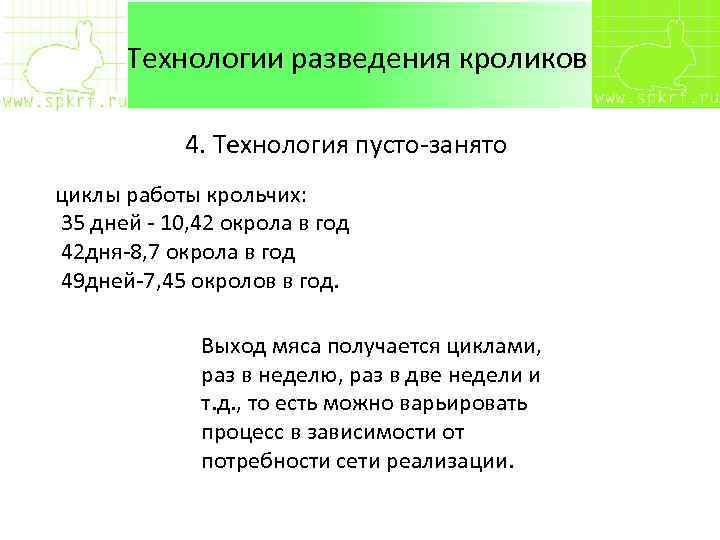 www.spkrf.ru

Технологии разведения кроликов

www.spkrf.ru

4. Технология пусто-занято

циклы работы крольчих:
35 дней - 10,42 окрола в год
42дня-8,7 окрола в год
49дней-7,45 окролов в год.

Выход мяса получается циклами, раз в неделю, раз в две недели и т.д., то есть можно варьировать процесс в зависимости от потребности сети реализации.